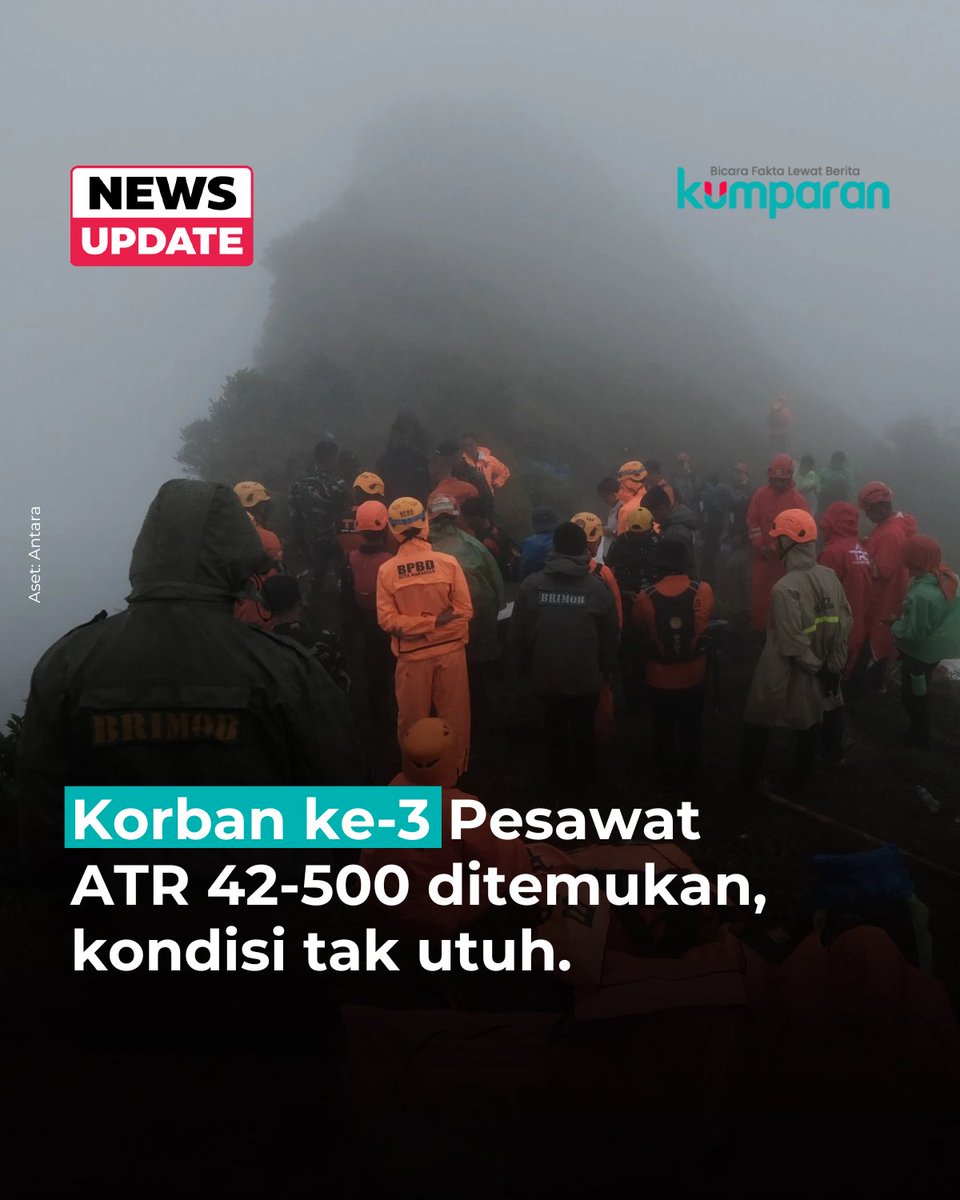 NEWS UPDATE

Bicara Fakta Lewat Berita
kumparan

Aset: Antara

BPBD

BRIMOB

BRIMOB

Korban ke-3 Pesawat ATR 42-500 ditemukan, kondisi tak utuh.